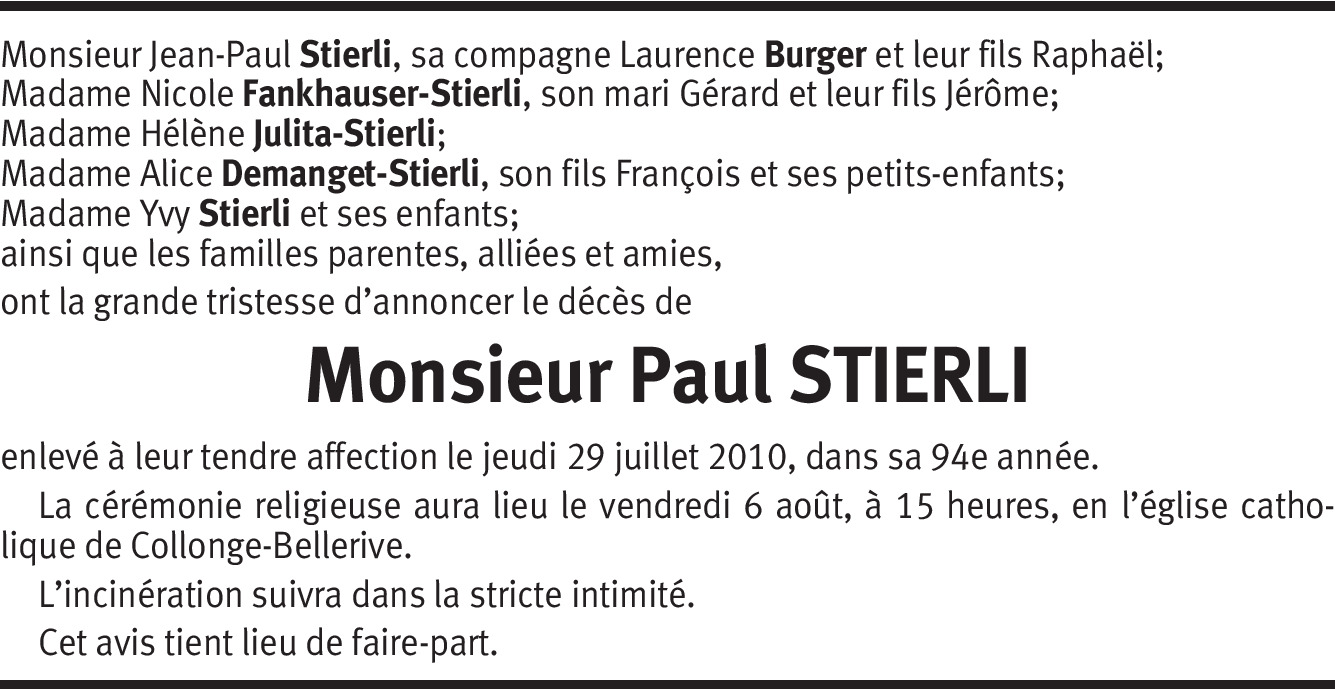 Monsieur Jean-Paul Stierli, sa compagne Laurence Burger et leur fils Raphaël;
Madame Nicole Fankhauser-Stierli, son mari Gérard et leur fils Jérôme;
Madame Hélène Julita-Stierli;
Madame Alice Demanget-Stierli, son fils François et ses petits-enfants;
Madame Yvy Stierli et ses enfants;
ainsi que les familles parentes, alliées et amies,
ont la grande tristesse d'annoncer le décès de

Monsieur Paul STIERLI

enlevé à leur tendre affection le jeudi 29 juillet 2010, dans sa 94e année.

La cérémonie religieuse aura lieu le vendredi 6 août, à 15 heures, en l'église catholique de Collonge-Bellerive.

L'incinération suivra dans la stricte intimité.

Cet avis tient lieu de faire-part.